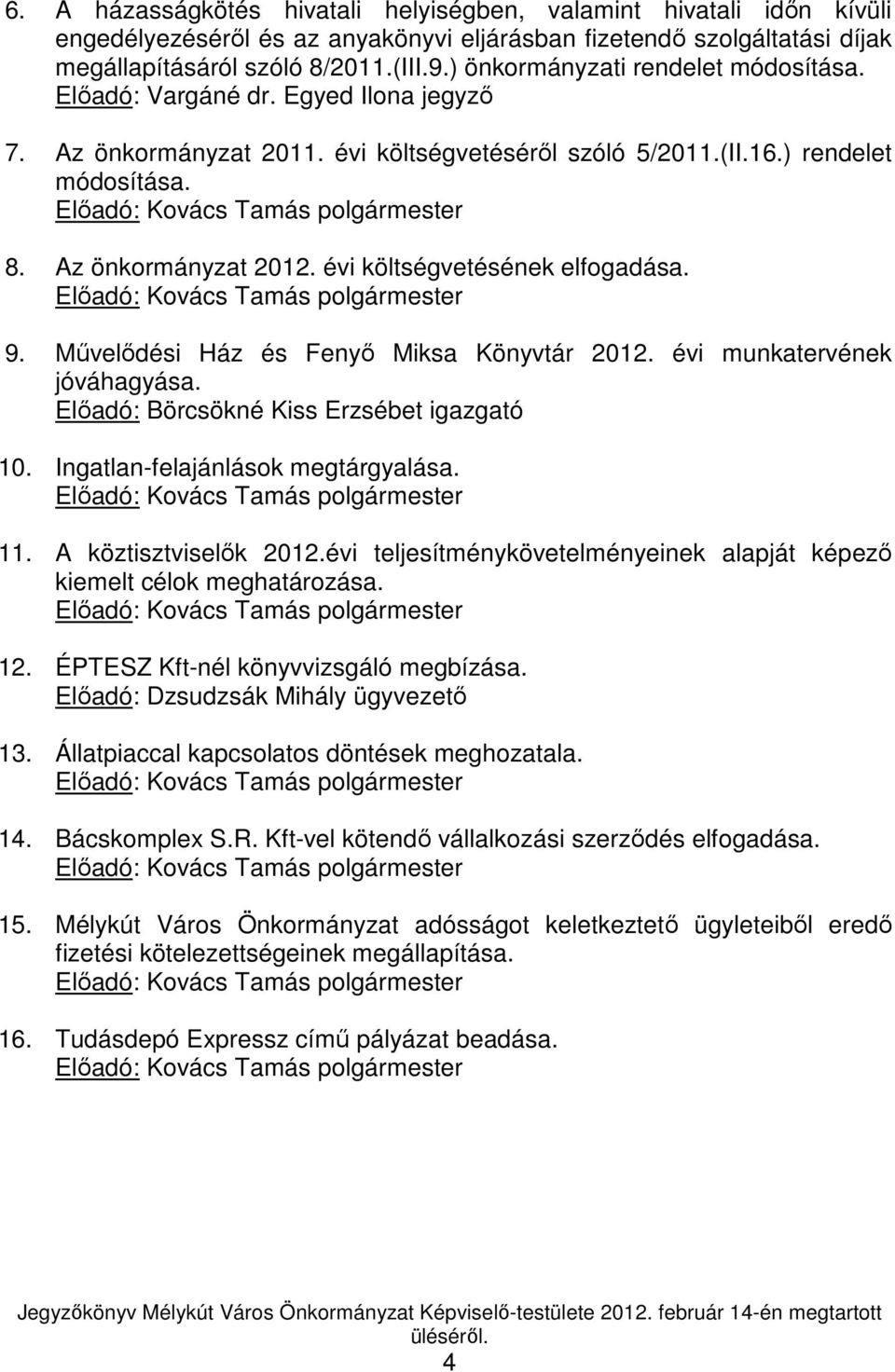 6. A házasságkötés hivatali helyiségben, valamint hivatali időn kívüli engedélyezéséről és az anyakönyvi eljárásban fizetendő szolgáltatási díjak megállapításáról szóló 8/2011.(III.9.) önkormányzati rendelet módosítása.
Előadó: Vargáné dr. Egyed Ilona jegyző

7. Az önkormányzat 2011. évi költségvetéséről szóló 5/2011.(II.16.) rendelet módosítása.
Előadó: Kovács Tamás polgármester

8. Az önkormányzat 2012. évi költségvetésének elfogadása.
Előadó: Kovács Tamás polgármester

9. Művelődési Ház és Fenyő Miksa Könyvtár 2012. évi munkatervének jóváhagyása.
Előadó: Börcsökné Kiss Erzsébet igazgató

10. Ingatlan-felajánlások megtárgyalása.
Előadó: Kovács Tamás polgármester

11. A köztisztviselők 2012.évi teljesítménykövetelményeinek alapját képező kiemelt célok meghatározása.
Előadó: Kovács Tamás polgármester

12. ÉPTESZ Kft-nél könyvvizsgáló megbízása.
Előadó: Dzsudzsák Mihály ügyvezető

13. Állatpiaccal kapcsolatos döntések meghozatala.
Előadó: Kovács Tamás polgármester

14. Bácskomplex S.R. Kft-vel kötendő vállalkozási szerződés elfogadása.
Előadó: Kovács Tamás polgármester

15. Mélykút Város Önkormányzat adósságot keletkeztető ügyleteiből eredő fizetési kötelezettségeinek megállapítása.
Előadó: Kovács Tamás polgármester

16. Tudásdepó Expressz című pályázat beadása.
Előadó: Kovács Tamás polgármester

Jegyzőkönyv Mélykút Város Önkormányzat Képviselő-testülete 2012. február 14-én megtartott üléséről.
4